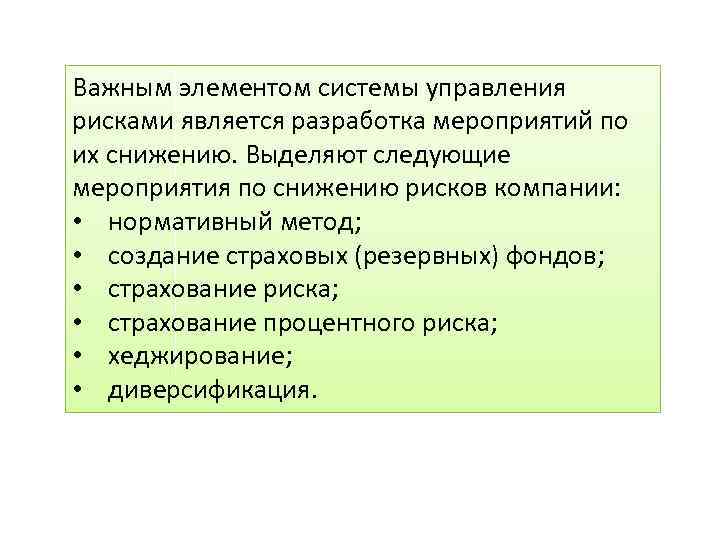 Важным элементом системы управления рисками является разработка мероприятий по их снижению. Выделяют следующие мероприятия по снижению рисков компании:
• нормативный метод;
• создание страховых (резервных) фондов;
• страхование риска;
• страхование процентного риска;
• хеджирование;
• диверсификация.